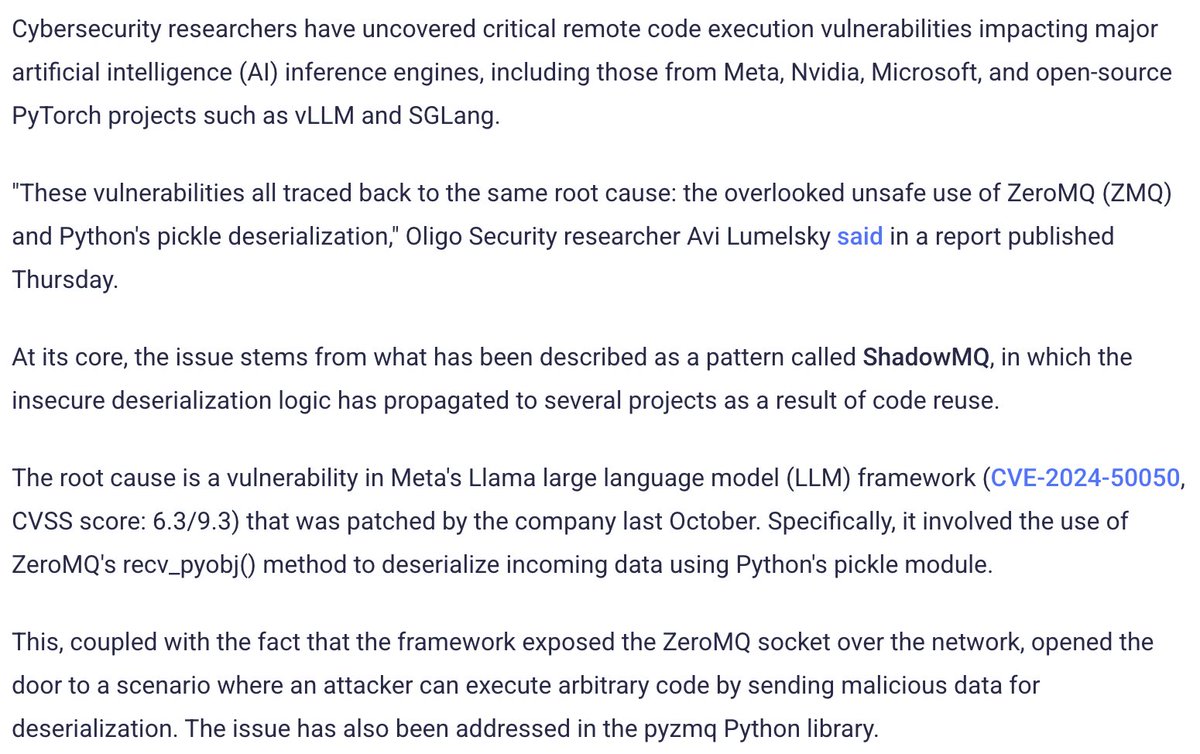 Cybersecurity researchers have uncovered critical remote code execution vulnerabilities impacting major artificial intelligence (AI) inference engines, including those from Meta, Nvidia, Microsoft, and open-source PyTorch projects such as vLLM and SGLang.

"These vulnerabilities all traced back to the same root cause: the overlooked unsafe use of ZeroMQ (ZMQ) and Python's pickle deserialization," Oligo Security researcher Avi Lumelsky said in a report published Thursday.

At its core, the issue stems from what has been described as a pattern called ShadowMQ, in which the insecure deserialization logic has propagated to several projects as a result of code reuse.

The root cause is a vulnerability in Meta's Llama large language model (LLM) framework (CVE-2024-50050, CVSS score: 6.3/9.3) that was patched by the company last October. Specifically, it involved the use of ZeroMQ's recv_pyobj() method to deserialize incoming data using Python's pickle module.

This, coupled with the fact that the framework exposed the ZeroMQ socket over the network, opened the door to a scenario where an attacker can execute arbitrary code by sending malicious data for deserialization. The issue has also been addressed in the pyzmq Python library.